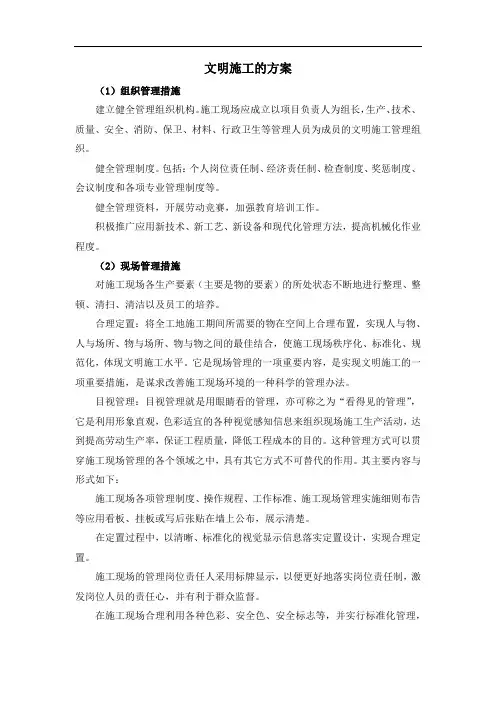 文明施工的方案

（1）组织管理措施

建立健全管理组织机构。施工现场应成立以项目负责人为组长，生产、技术、质量、安全、消防、保卫、材料、行政卫生等管理人员为成员的文明施工管理组织。

健全管理制度。包括：个人岗位责任制、经济责任制、检查制度、奖惩制度、会议制度和各项专业管理制度等。

健全管理资料，开展劳动竞赛，加强教育培训工作。

积极推广应用新技术、新工艺、新设备和现代化管理方法，提高机械化作业程度。

（2）现场管理措施

对施工现场各生产要素（主要是物的要素）的所处状态不断地进行整理、整顿、清扫、清洁以及员工的培养。

合理定置：将全工地施工期间所需要的物在空间上合理布置，实现人与物、人与场所、物与场所、物与物之间的最佳结合，使施工现场秩序化、标准化、规范化，体现文明施工水平。它是现场管理的一项重要内容，是实现文明施工的一项重要措施，是谋求改善施工现场环境的一种科学的管理办法。

目视管理：目视管理就是用眼睛看的管理，亦可称之为“看得见的管理”，它是利用形象直观，色彩适宜的各种视觉感知信息来组织现场施工生产活动，达到提高劳动生产率，保证工程质量，降低工程成本的目的。这种管理方式可以贯穿施工现场管理的各个领域之中，具有其它方式不可替代的作用。其主要内容与形式如下：

施工现场各项管理制度、操作规程、工作标准、施工现场管理实施细则布告等应用看板、挂板或写后张贴在墙上公布，展示清楚。

在定置过程中，以清晰、标准化的视觉显示信息落实定置设计，实现合理定置。

施工现场的管理岗位责任人采用标牌显示，以便更好地落实岗位责任制，激发岗位人员的责任心，并有利于群众监督。

在施工现场合理利用各种色彩、安全色、安全标志等，并实行标准化管理，